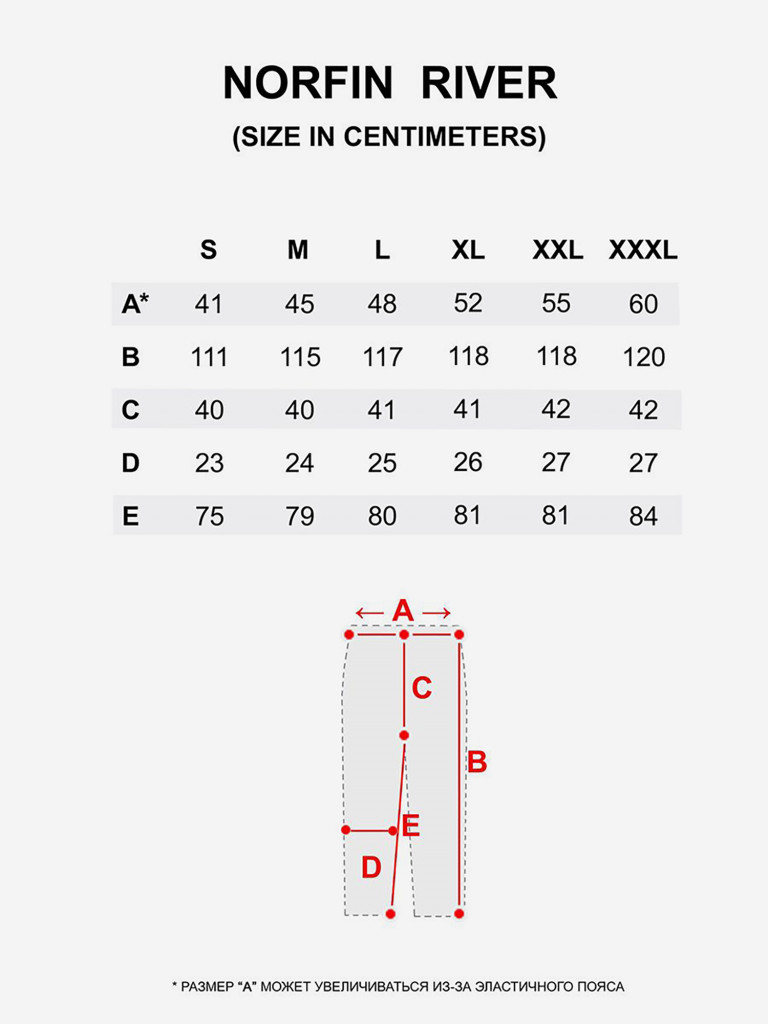 NORFIN RIVER
(SIZE IN CENTIMETERS)

| | S | M | L | XL | XXL | XXXL |
|---|---|---|---|---|---|---|
| A* | 41 | 45 | 48 | 52 | 55 | 60 |
| B | 111 | 115 | 117 | 118 | 118 | 120 |
| C | 40 | 40 | 41 | 41 | 42 | 42 |
| D | 23 | 24 | 25 | 26 | 27 | 27 |
| E | 75 | 79 | 80 | 81 | 81 | 84 |

A
C
B
E
D

* РАЗМЕР "А" МОЖЕТ УВЕЛИЧИВАТЬСЯ ИЗ-ЗА ЭЛАСТИЧНОГО ПОЯСА